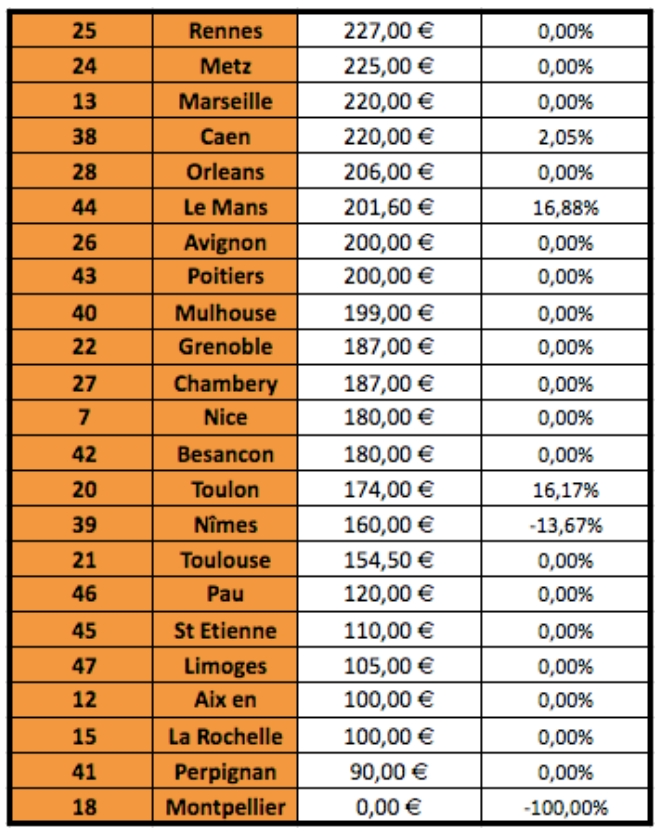 | 25 | Rennes | 227,00 € | 0,00% |
|---|---|---|---|
| 24 | Metz | 225,00 € | 0,00% |
| 13 | Marseille | 220,00 € | 0,00% |
| 38 | Caen | 220,00 € | 2,05% |
| 28 | Orleans | 206,00 € | 0,00% |
| 44 | Le Mans | 201,60 € | 16,88% |
| 26 | Avignon | 200,00 € | 0,00% |
| 43 | Poitiers | 200,00 € | 0,00% |
| 40 | Mulhouse | 199,00 € | 0,00% |
| 22 | Grenoble | 187,00 € | 0,00% |
| 27 | Chambery | 187,00 € | 0,00% |
| 7 | Nice | 180,00 € | 0,00% |
| 42 | Besancon | 180,00 € | 0,00% |
| 20 | Toulon | 174,00 € | 16,17% |
| 39 | Nîmes | 160,00 € | -13,67% |
| 21 | Toulouse | 154,50 € | 0,00% |
| 46 | Pau | 120,00 € | 0,00% |
| 45 | St Etienne | 110,00 € | 0,00% |
| 47 | Limoges | 105,00 € | 0,00% |
| 12 | Aix en | 100,00 € | 0,00% |
| 15 | La Rochelle | 100,00 € | 0,00% |
| 41 | Perpignan | 90,00 € | 0,00% |
| 18 | Montpellier | 0,00 € | -100,00% |